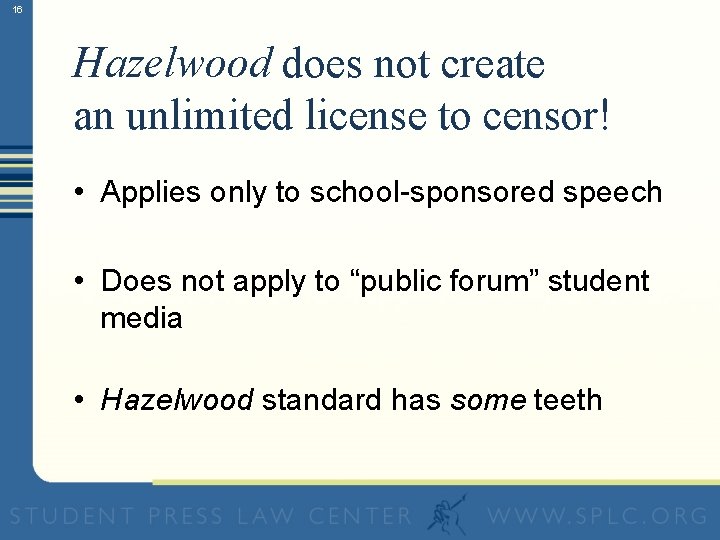 16

Hazelwood does not create an unlimited license to censor!

• Applies only to school-sponsored speech

• Does not apply to "public forum" student media

• Hazelwood standard has some teeth

STUDENT PRESS LAW CENTER WWW.SPLC.ORG